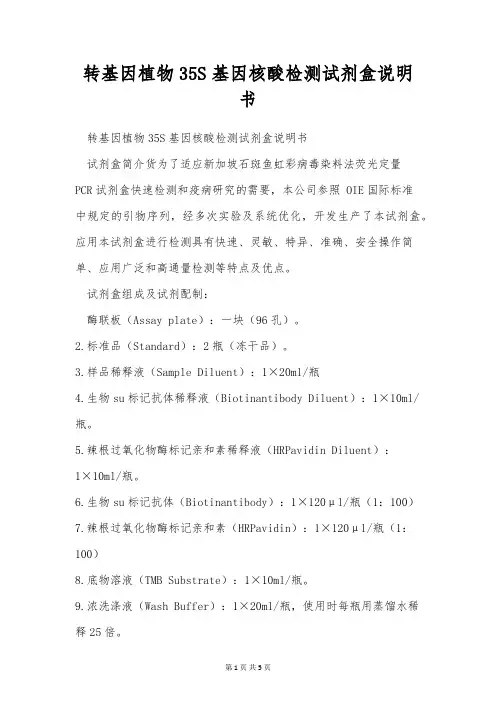 转基因植物35S基因核酸检测试剂盒说明书

转基因植物35S基因核酸检测试剂盒说明书

试剂盒简介货为了适应新加坡石斑鱼虹彩病毒染料法荧光定量PCR试剂盒快速检测和疫病研究的需要，本公司参照 OIE 国际标准中规定的引物序列，经多次实验及系统优化，开发生产了本试剂盒。应用本试剂盒进行检测具有快速、灵敏、特异、准确、安全操作简单、应用广泛和高通量检测等特点及优点。

试剂盒组成及试剂配制:

酶联板（Assay plate）：一块（96孔）。

2.标准品（Standard）：2瓶（冻干品）。

3.样品稀释液（Sample Diluent）：1×20ml/瓶

4.生物su标记抗体稀释液（Biotinantibody Diluent）：1×10ml/瓶。

5.辣根过氧化物酶标记亲和素稀释液（HRPavidin Diluent）：1×10ml/瓶。

6.生物su标记抗体（Biotinantibody）：1×120μl/瓶（1：100）

7.辣根过氧化物酶标记亲和素（HRPavidin）：1×120μl/瓶（1：100）

8.底物溶液（TMB Substrate）：1×10ml/瓶。

9.浓洗涤液（Wash Buffer）：1×20ml/瓶，使用时每瓶用蒸馏水稀释25倍。

第1页 共5页